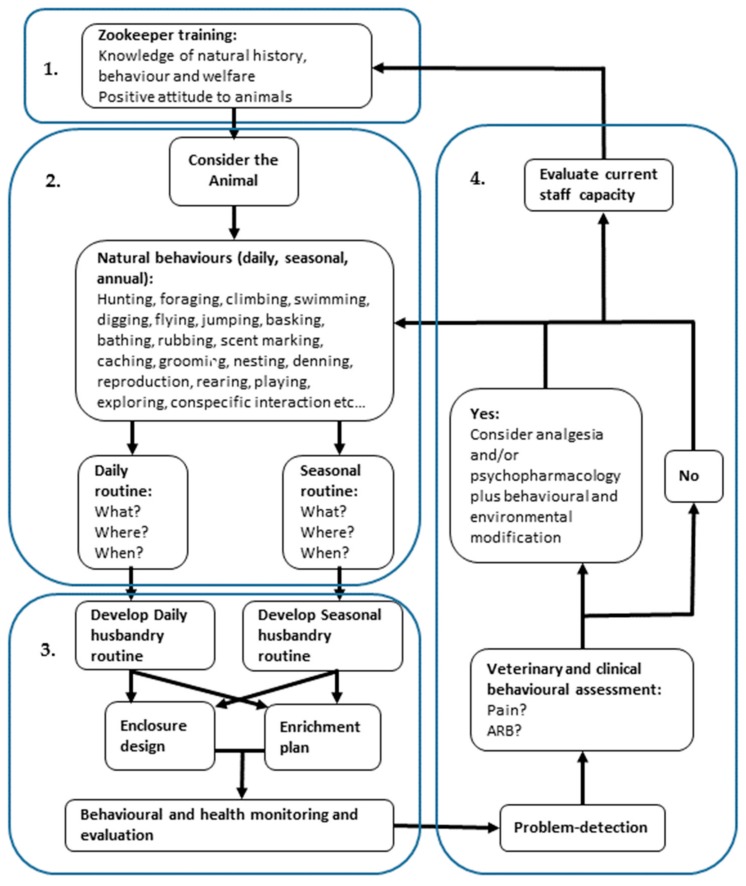 1.

Zookeeper training:
Knowledge of natural history, behaviour and welfare
Positive attitude to animals

2.

Consider the Animal

Natural behaviours (daily, seasonal, annual):
Hunting, foraging, climbing, swimming, digging, flying, jumping, basking, bathing, rubbing, scent marking, caching, grooming, nesting, denning, reproduction, rearing, playing, exploring, conspecific interaction etc...

Daily routine:
What?
Where?
When?

Seasonal routine:
What?
Where?
When?

3.

Develop Daily husbandry routine

Develop Seasonal husbandry routine

Enclosure design

Enrichment plan

Behavioural and health monitoring and evaluation

4.

Evaluate current staff capacity

Yes:
Consider analgesia and/or psychopharmacology plus behavioural and environmental modification

No

Veterinary and clinical behavioural assessment:
Pain?
ARB?

Problem-detection